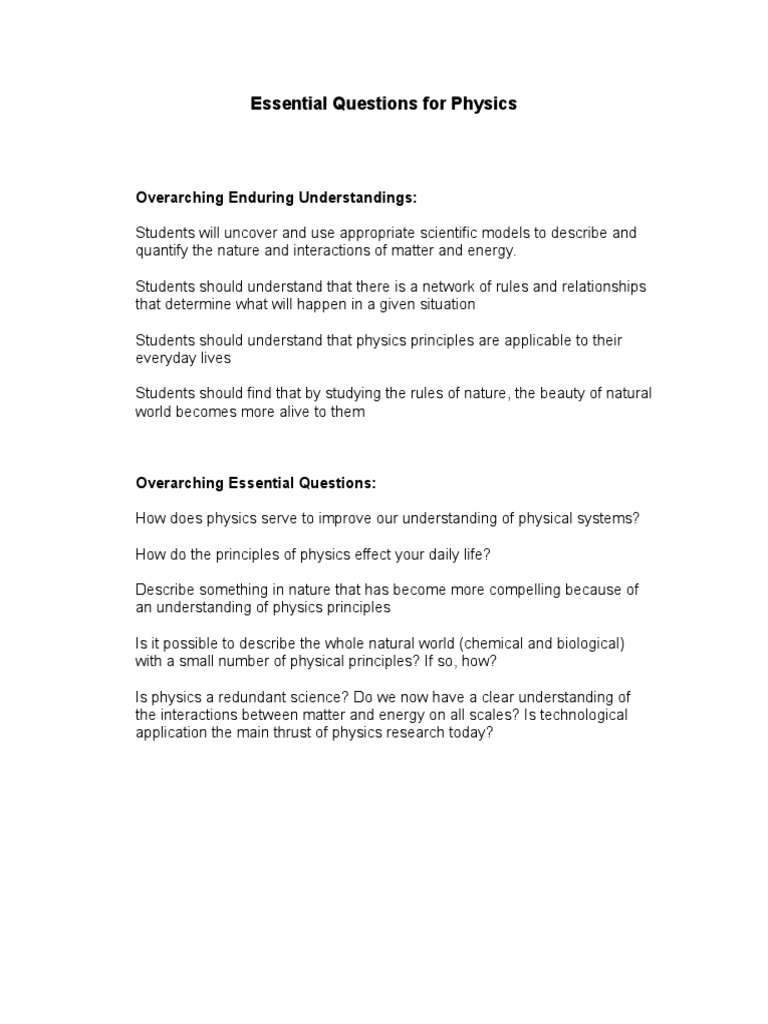 Essential Questions for Physics

Overarching Enduring Understandings:

Students will uncover and use appropriate scientific models to describe and quantify the nature and interactions of matter and energy.

Students should understand that there is a network of rules and relationships that determine what will happen in a given situation

Students should understand that physics principles are applicable to their everyday lives

Students should find that by studying the rules of nature, the beauty of natural world becomes more alive to them

Overarching Essential Questions:

How does physics serve to improve our understanding of physical systems?

How do the principles of physics effect your daily life?

Describe something in nature that has become more compelling because of an understanding of physics principles

Is it possible to describe the whole natural world (chemical and biological) with a small number of physical principles? If so, how?

Is physics a redundant science? Do we now have a clear understanding of the interactions between matter and energy on all scales? Is technological application the main thrust of physics research today?